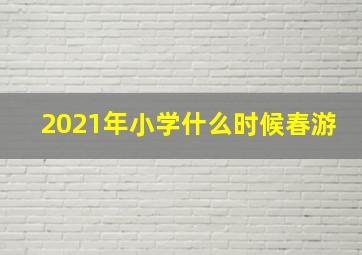 2021年小学什么时候春游